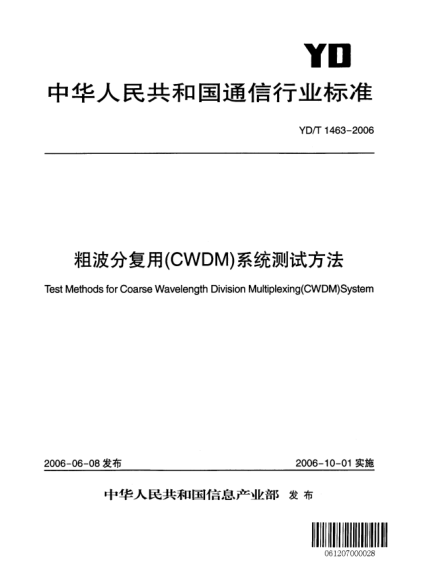 YD

中华人民共和国通信行业标准

YD/T 1463-2006

粗波分复用(CWDM)系统测试方法

Test Methods for Coarse Wavelength Division Multiplexing(CWDM)System

2006-06-08 发布

2006-10-01 实施

中华人民共和国信息产业部 发布

061207000028